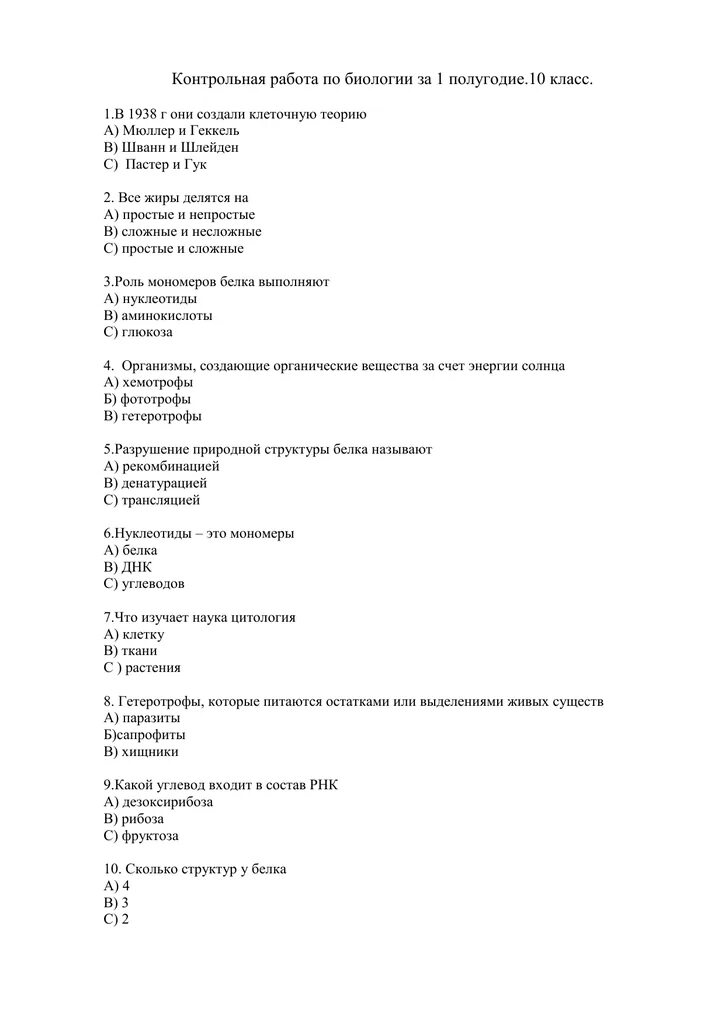 Контрольная работа по биологии за 1 полугодие.10 класс.

1.В 1938 г они создали клеточную теорию
А) Мюллер и Геккель
В) Шванн и Шлейден
С) Пастер и Гук

2. Все жиры делятся на
А) простые и непростые
В) сложные и несложные
С) простые и сложные

3.Роль мономеров белка выполняют
А) нуклеотиды
В) аминокислоты
С) глюкоза

4. Организмы, создающие органические вещества за счет энергии солнца
А) хемотрофы
Б) фототрофы
В) гетеротрофы

5.Разрушение природной структуры белка называют
А) рекомбинацией
В) денатурацией
С) трансляцией

6.Нуклеотиды – это мономеры
А) белка
В) ДНК
С) углеводов

7.Что изучает наука цитология
А) клетку
В) ткани
С ) растения

8. Гетеротрофы, которые питаются остатками или выделениями живых существ
А) паразиты
Б)сапрофиты
В) хищники

9.Какой углевод входит в состав РНК
А) дезоксирибоза
В) рибоза
С) фруктоза

10. Сколько структур у белка
А) 4
В) 3
С) 2